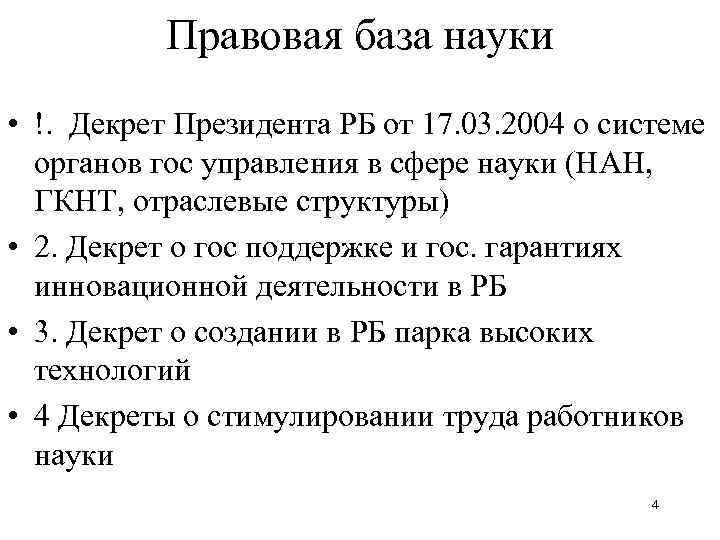 Правовая база науки

• !. Декрет Президента РБ от 17.03.2004 о системе органов гос управления в сфере науки (НАН, ГКНТ, отраслевые структуры)
• 2. Декрет о гос поддержке и гос. гарантиях инновационной деятельности в РБ
• 3. Декрет о создании в РБ парка высоких технологий
• 4 Декреты о стимулировании труда работников науки

4